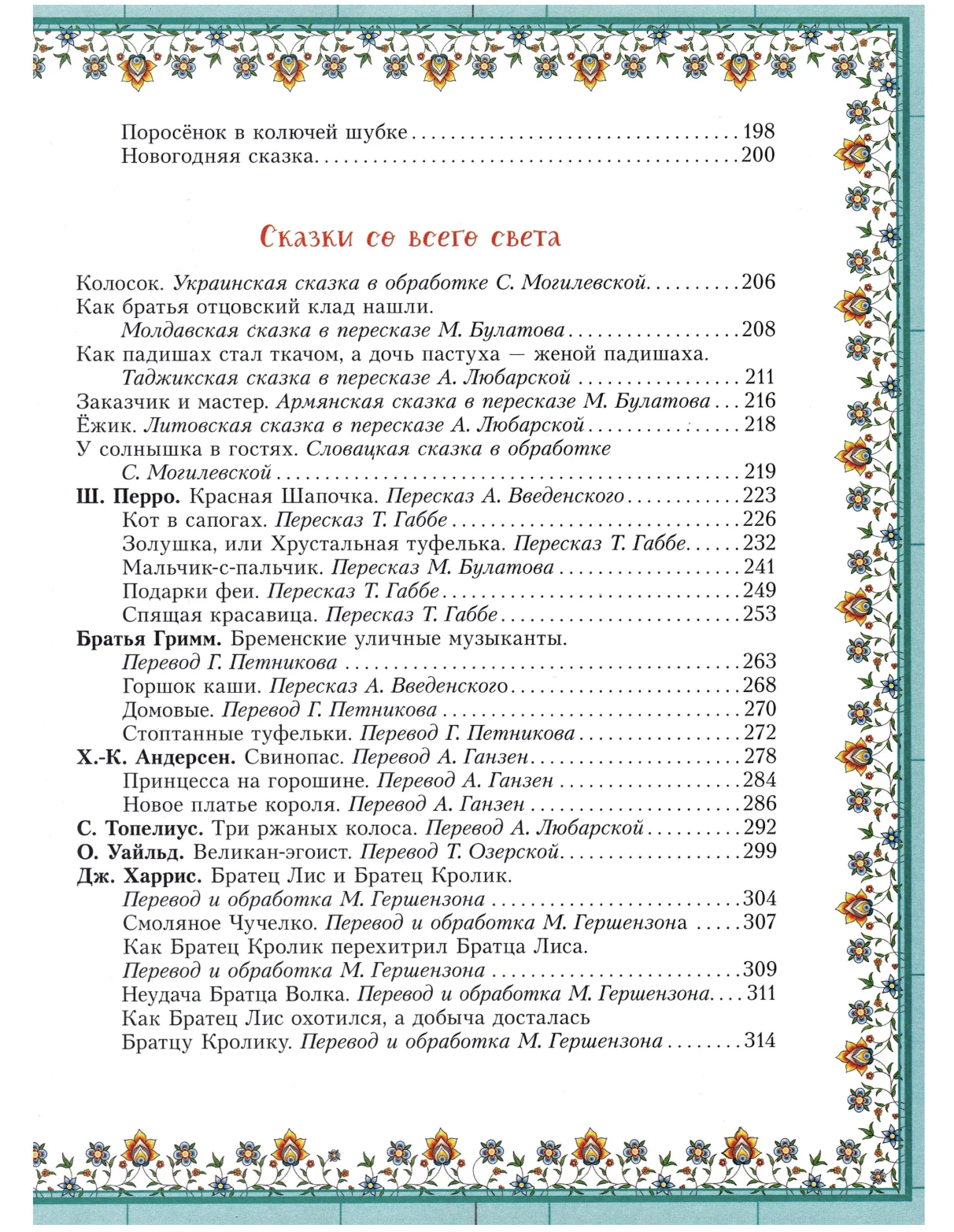 Поросёнок в колючей шубке 198
Новогодняя сказка 200

Сказки со всего света

Колосок. Украинская сказка в обработке С. Могилевской 206
Как братья отцовский клад нашли.
Молдавская сказка в пересказе М. Булатова 208
Как падишах стал ткачом, а дочь пастуха — женой падишаха.
Таджикская сказка в пересказе А. Любарской 211
Заказчик и мастер. Армянская сказка в пересказе М. Булатова 216
Ёжик. Литовская сказка в пересказе А. Любарской 218
У солнышка в гостях. Словацкая сказка в обработке
С. Могилевской 219
Ш. Перро. Красная Шапочка. Пересказ А. Введенского 223
Кот в сапогах. Пересказ Т. Габбе 226
Золушка, или Хрустальная туфелька. Пересказ Т. Габбе 232
Мальчик-с-пальчик. Пересказ М. Булатова 241
Подарки феи. Пересказ Т. Габбе 249
Спящая красавица. Пересказ Т. Габбе 253
Братья Гримм. Бременские уличные музыканты.
Перевод Г. Петникова 263
Горшок каши. Пересказ А. Введенского 268
Домовые. Перевод Г. Петникова 270
Стоптанные туфельки. Перевод Г. Петникова 272
Х.-К. Андерсен. Свинопас. Перевод А. Ганзен 278
Принцесса на горошине. Перевод А. Ганзен 284
Новое платье короля. Перевод А. Ганзен 286
С. Топелиус. Три ржаных колоса. Перевод А. Любарской 292
О. Уайльд. Великан-эгоист. Перевод Т. Озерской 299
Дж. Харрис. Братец Лис и Братец Кролик.
Перевод и обработка М. Гершензона 304
Смоляное Чучелко. Перевод и обработка М. Гершензона 307
Как Братец Кролик перехитрил Братца Лиса.
Перевод и обработка М. Гершензона 309
Неудача Братца Волка. Перевод и обработка М. Гершензона 311
Как Братец Лис охотился, а добыча досталась
Братцу Кролику. Перевод и обработка М. Гершензона 314